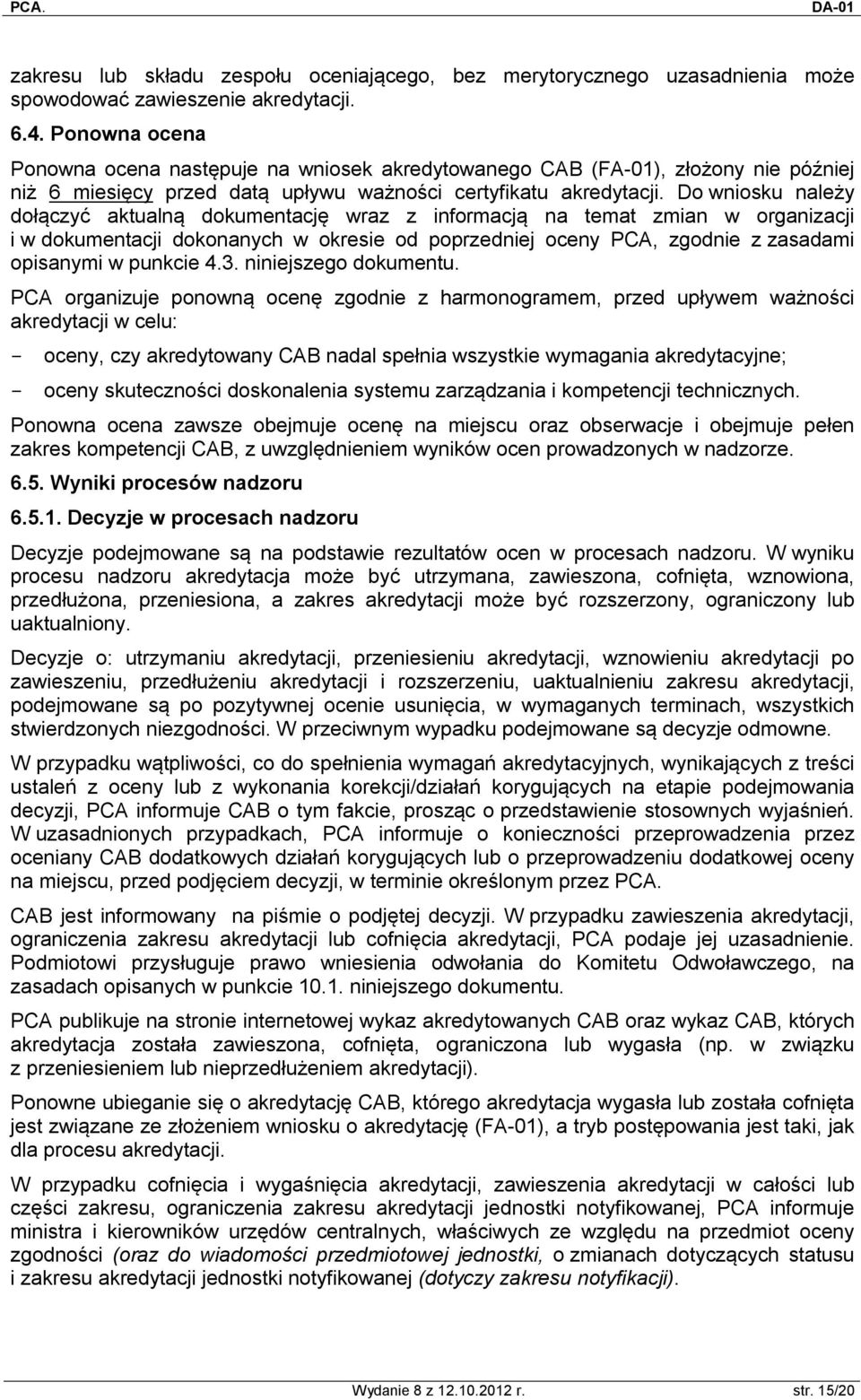 PCA.

DA-01

zakresu lub składu zespołu oceniającego, bez merytorycznego uzasadnienia może spowodować zawieszenie akredytacji.

6.4. Ponowna ocena

Ponowna ocena następuje na wniosek akredytowanego CAB (FA-01), złożony nie później niż 6 miesięcy przed datą upływu ważności certyfikatu akredytacji. Do wniosku należy dołączyć aktualną dokumentację wraz z informacją na temat zmian w organizacji i w dokumentacji dokonanych w okresie od poprzedniej oceny PCA, zgodnie z zasadami opisanymi w punkcie 4.3. niniejszego dokumentu.

PCA organizuje ponowną ocenę zgodnie z harmonogramem, przed upływem ważności akredytacji w celu:

- oceny, czy akredytowany CAB nadal spełnia wszystkie wymagania akredytacyjne;
- oceny skuteczności doskonalenia systemu zarządzania i kompetencji technicznych.

Ponowna ocena zawsze obejmuje ocenę na miejscu oraz obserwacje i obejmuje pełen zakres kompetencji CAB, z uwzględnieniem wyników ocen prowadzonych w nadzorze.

6.5. Wyniki procesów nadzoru

6.5.1. Decyzje w procesach nadzoru

Decyzje podejmowane są na podstawie rezultatów ocen w procesach nadzoru. W wyniku procesu nadzoru akredytacja może być utrzymana, zawieszona, cofnięta, wznowiona, przedłużona, przeniesiona, a zakres akredytacji może być rozszerzony, ograniczony lub uaktualniony.

Decyzje o: utrzymaniu akredytacji, przeniesieniu akredytacji, wznowieniu akredytacji po zawieszeniu, przedłużeniu akredytacji i rozszerzeniu, uaktualnieniu zakresu akredytacji, podejmowane są po pozytywnej ocenie usunięcia, w wymaganych terminach, wszystkich stwierdzonych niezgodności. W przeciwnym wypadku podejmowane są decyzje odmowne.

W przypadku wątpliwości, co do spełnienia wymagań akredytacyjnych, wynikających z treści ustaleń z oceny lub z wykonania korekcji/działań korygujących na etapie podejmowania decyzji, PCA informuje CAB o tym fakcie, prosząc o przedstawienie stosownych wyjaśnień. W uzasadnionych przypadkach, PCA informuje o konieczności przeprowadzenia przez oceniany CAB dodatkowych działań korygujących lub o przeprowadzeniu dodatkowej oceny na miejscu, przed podjęciem decyzji, w terminie określonym przez PCA.

CAB jest informowany na piśmie o podjętej decyzji. W przypadku zawieszenia akredytacji, ograniczenia zakresu akredytacji lub cofnięcia akredytacji, PCA podaje jej uzasadnienie. Podmiotowi przysługuje prawo wniesienia odwołania do Komitetu Odwoławczego, na zasadach opisanych w punkcie 10.1. niniejszego dokumentu.

PCA publikuje na stronie internetowej wykaz akredytowanych CAB oraz wykaz CAB, których akredytacja została zawieszona, cofnięta, ograniczona lub wygasła (np. w związku z przeniesieniem lub nieprzedłużeniem akredytacji).

Ponowne ubieganie się o akredytację CAB, którego akredytacja wygasła lub została cofnięta jest związane ze złożeniem wniosku o akredytację (FA-01), a tryb postępowania jest taki, jak dla procesu akredytacji.

W przypadku cofnięcia i wygaśnięcia akredytacji, zawieszenia akredytacji w całości lub części zakresu, ograniczenia zakresu akredytacji jednostki notyfikowanej, PCA informuje ministra i kierowników urzędów centralnych, właściwych ze względu na przedmiot oceny zgodności (oraz do wiadomości przedmiotowej jednostki, o zmianach dotyczących statusu i zakresu akredytacji jednostki notyfikowanej (dotyczy zakresu notyfikacji).

Wydanie 8 z 12.10.2012 r.

str. 15/20